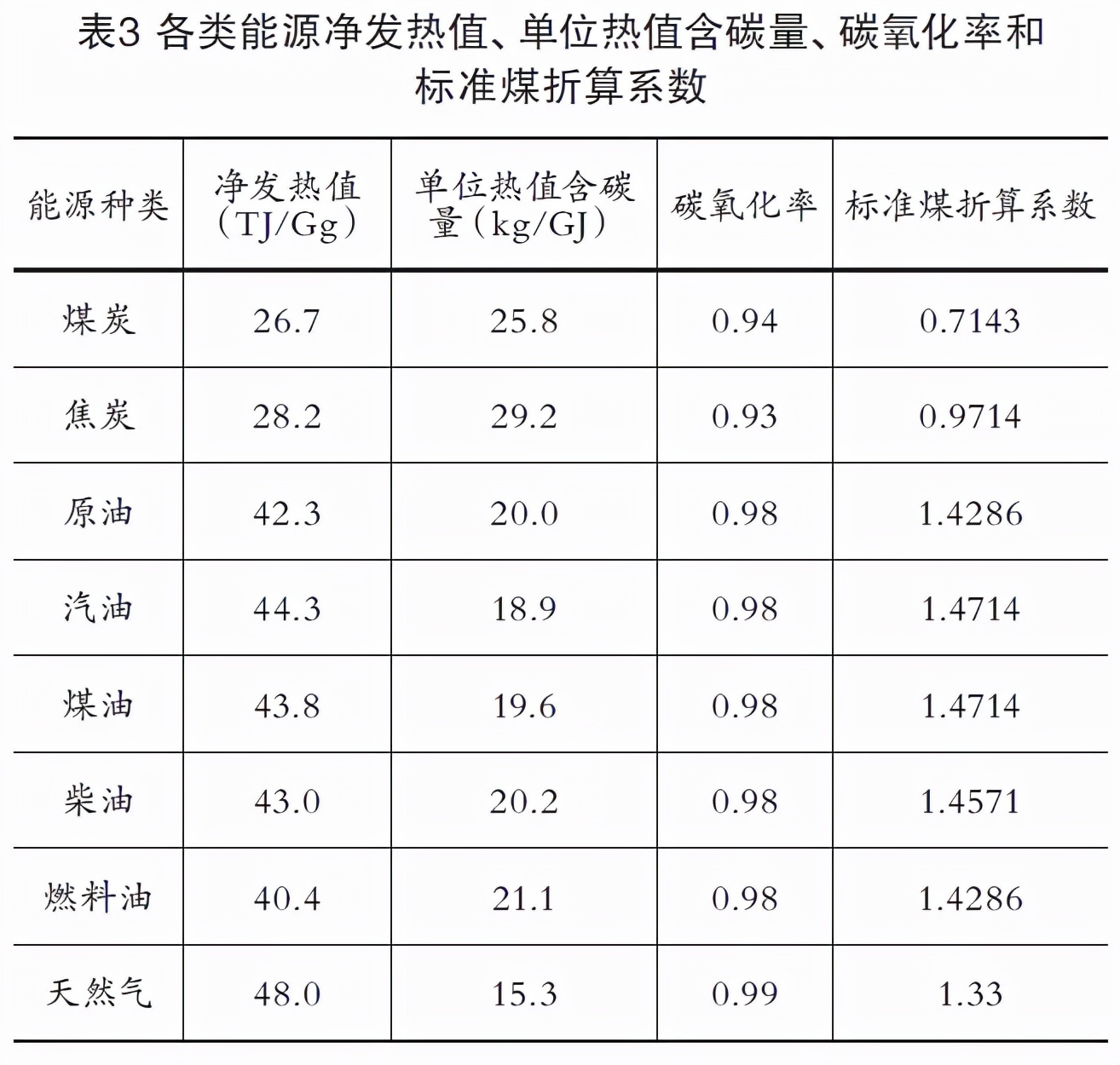 表3 各类能源净发热值、单位热值含碳量、碳氧化率和标准煤折算系数

| 能源种类 | 净发热值（TJ/Gg） | 单位热值含碳量（kg/GJ） | 碳氧化率 | 标准煤折算系数 |
|---|---|---|---|---|
| 煤炭 | 26.7 | 25.8 | 0.94 | 0.7143 |
| 焦炭 | 28.2 | 29.2 | 0.93 | 0.9714 |
| 原油 | 42.3 | 20.0 | 0.98 | 1.4286 |
| 汽油 | 44.3 | 18.9 | 0.98 | 1.4714 |
| 煤油 | 43.8 | 19.6 | 0.98 | 1.4714 |
| 柴油 | 43.0 | 20.2 | 0.98 | 1.4571 |
| 燃料油 | 40.4 | 21.1 | 0.98 | 1.4286 |
| 天然气 | 48.0 | 15.3 | 0.99 | 1.33 |